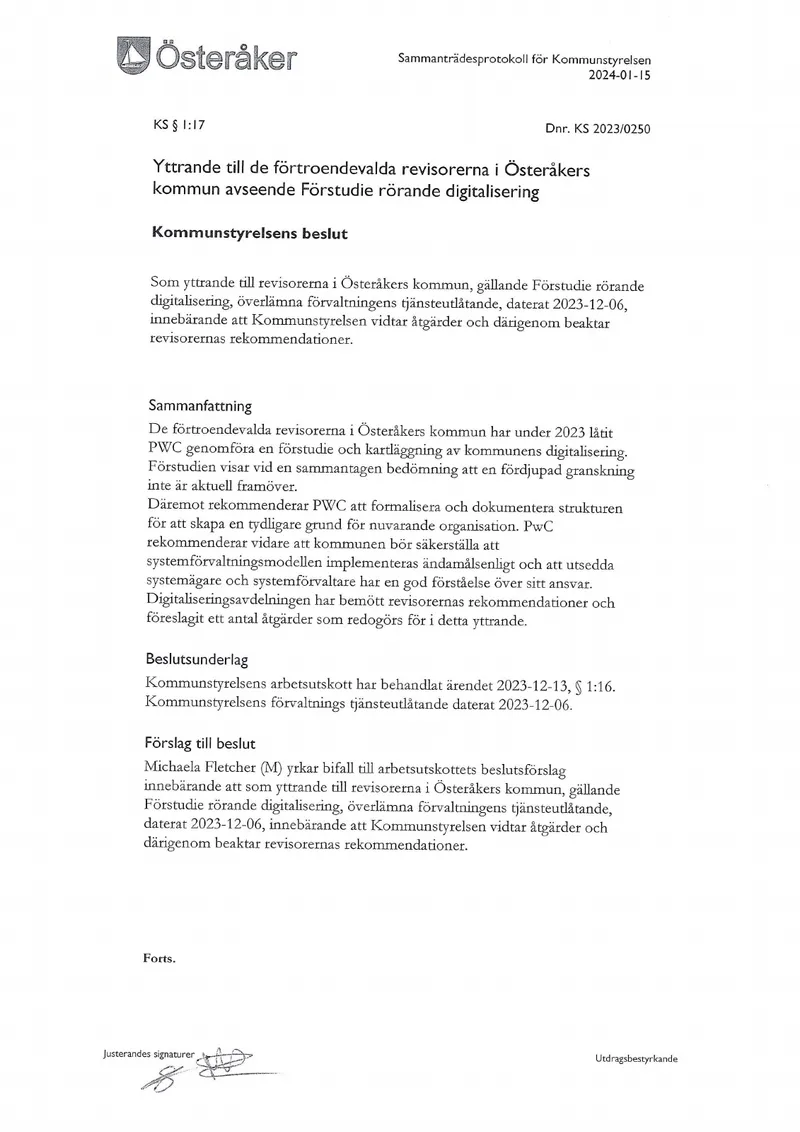 Österåker

Sammanträdesprotokoll för Kommunstyrelsen
2024-01-15

KS § 1:17

Dnr. KS 2023/0250

Yttrande till de förtroendevalda revisorerna i Österåkers kommun avseende Förstudie rörande digitalisering

Kommunstyrelsens beslut

Som yttrande till revisorerna i Österåkers kommun, gällande Förstudie rörande digitalisering, överlämna förvaltningens tjänsteutlåtande, daterat 2023-12-06, innebärande att Kommunstyrelsen vidtar åtgärder och därigenom beaktar revisorernas rekommendationer.

Sammanfattning

De förtroendevalda revisorerna i Österåkers kommun har under 2023 låtit PWC genomföra en förstudie och kartläggning av kommunens digitalisering. Förstudien visar vid en sammantagen bedömning att en fördjupad granskning inte är aktuell framöver.
Däremot rekommenderar PWC att formalisera och dokumentera strukturen för att skapa en tydligare grund för nuvarande organisation. PwC rekommenderar vidare att kommunen bör säkerställa att systemförvaltningsmodellen implementeras ändamålsenligt och att utsedda systemägare och systemförvaltare har en god förståelse över sitt ansvar. Digitaliseringsavdelningen har bemött revisorernas rekommendationer och föreslagit ett antal åtgärder som redogörs för i detta yttrande.

Beslutsunderlag

Kommunstyrelsens arbetsutskott har behandlat ärendet 2023-12-13, § 1:16.
Kommunstyrelsens förvaltnings tjänsteutlåtande daterat 2023-12-06.

Förslag till beslut

Michaela Fletcher (M) yrkar bifall till arbetsutskottets beslutsförslag innebärande att som yttrande till revisorerna i Österåkers kommun, gällande Förstudie rörande digitalisering, överlämna förvaltningens tjänsteutlåtande, daterat 2023-12-06, innebärande att Kommunstyrelsen vidtar åtgärder och därigenom beaktar revisorernas rekommendationer.

Forts.

Justerandes signaturer

Utdragsbestyrkande